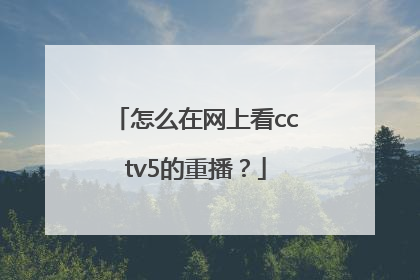 「怎么在网上看cctv5的重播？」